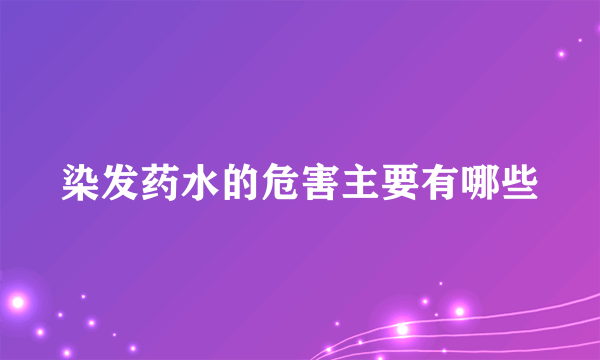 染发药水的危害主要有哪些